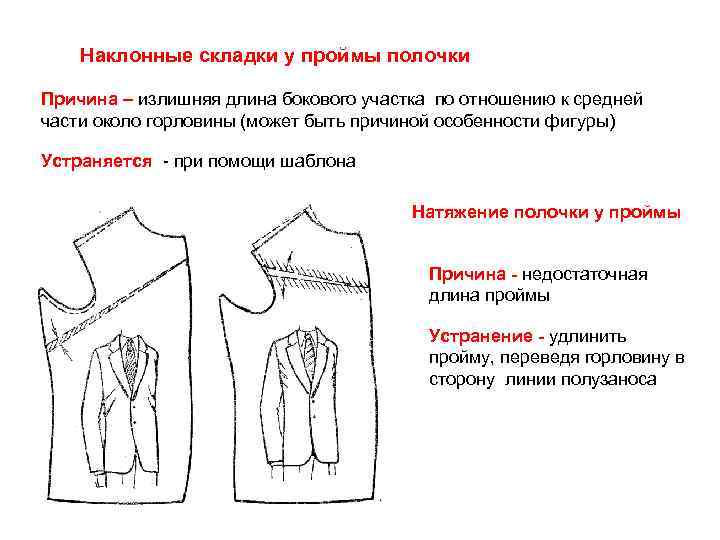 Наклонные складки у проймы полочки

Причина – излишняя длина бокового участка по отношению к средней части около горловины (может быть причиной особенности фигуры)

Устраняется - при помощи шаблона

Натяжение полочки у проймы

Причина - недостаточная длина проймы

Устранение - удлинить пройму, переведя горловину в сторону линии полузаноса